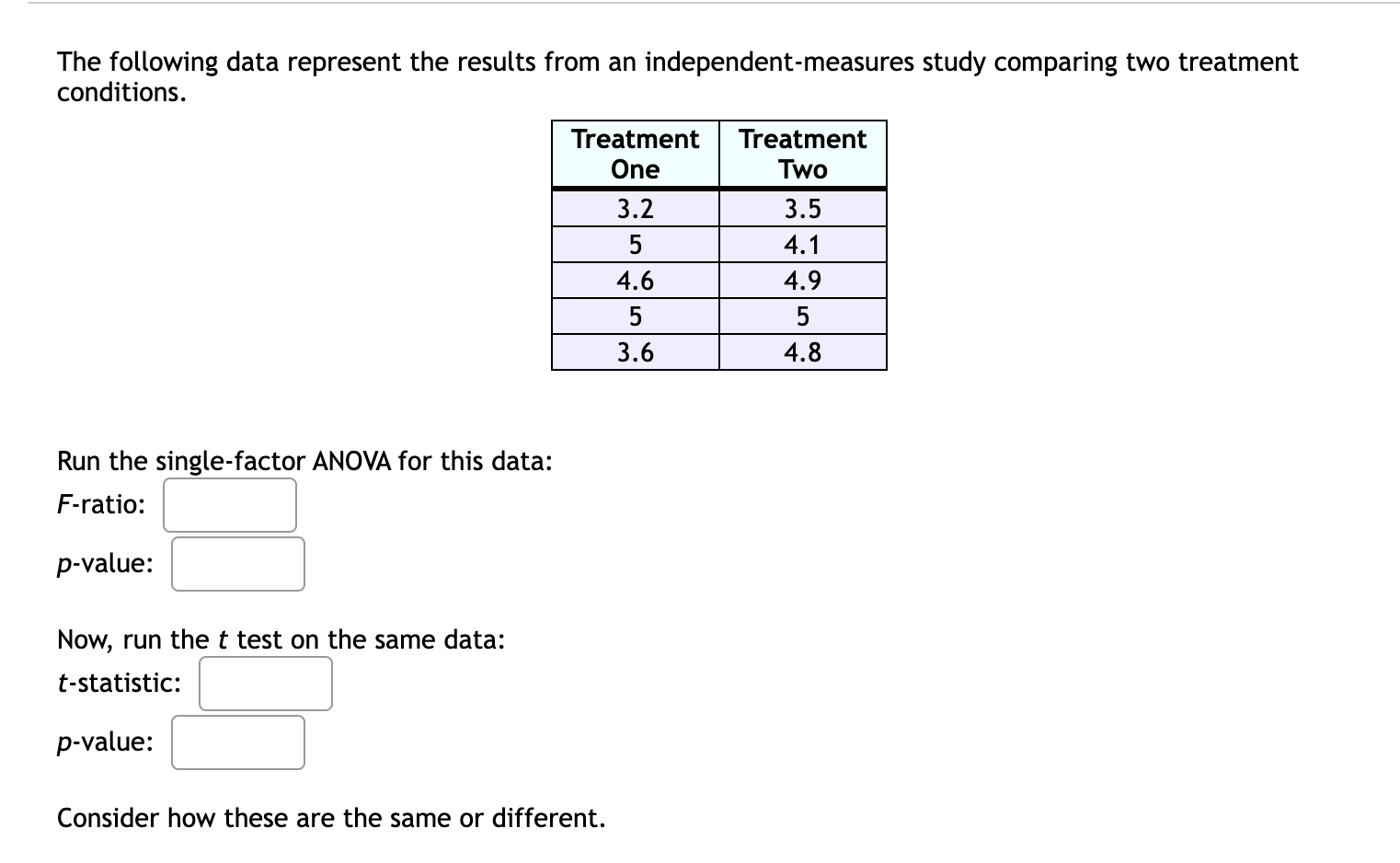 The following data represent the results from an independent-measures study comparing two treatment conditions.

| Treatment One | Treatment Two |
|---|---|
| 3.2 | 3.5 |
| 5 | 4.1 |
| 4.6 | 4.9 |
| 5 | 5 |
| 3.6 | 4.8 |

Run the single-factor ANOVA for this data:
F-ratio:

p-value:

Now, run the t test on the same data:
t-statistic:

p-value:

Consider how these are the same or different.